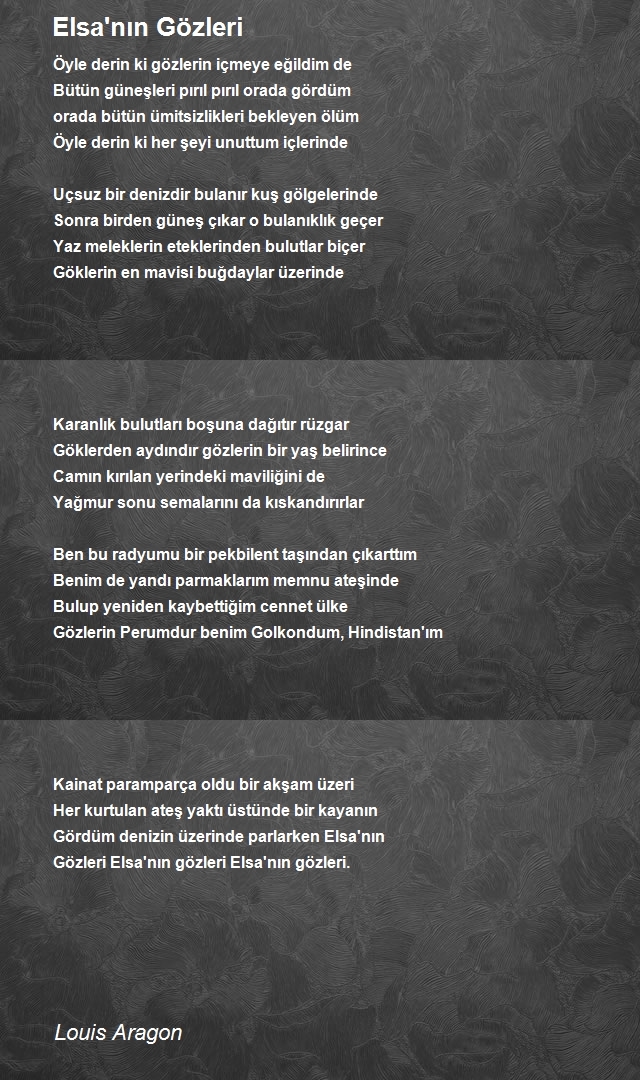 Elsa'nın Gözleri

Öyle derin ki gözlerin içmeye eğildim de
Bütün güneşleri pırıl pırıl orada gördüm
orada bütün ümitsizlikleri bekleyen ölüm
Öyle derin ki her şeyi unuttum içlerinde

Uçsuz bir denizdir bulanır kuş gölgelerinde
Sonra birden güneş çıkar o bulanıklık geçer
Yaz meleklerin eteklerinden bulutlar biçer
Göklerin en mavisi buğdaylar üzerinde

Karanlık bulutları boşuna dağıtır rüzgar
Göklerden aydındır gözlerin bir yaş belirince
Camın kırılan yerindeki maviliğini de
Yağmur sonu semalarını da kıskandırırlar

Ben bu radyumu bir pekbilent taşından çıkarttım
Benim de yandı parmaklarım memnu ateşinde
Bulup yeniden kaybettiğim cennet ülke
Gözlerin Perumdur benim Golkondum, Hindistan'ım

Kainat paramparça oldu bir akşam üzeri
Her kurtulan ateş yaktı üstünde bir kayanın
Gördüm denizin üzerinde parlarken Elsa'nın
Gözleri Elsa'nın gözleri Elsa'nın gözleri.

Louis Aragon